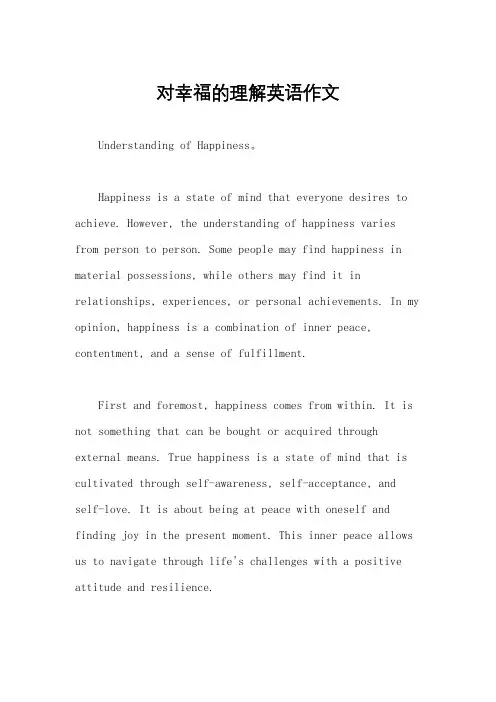 对幸福的理解英语作文

Understanding of Happiness。

Happiness is a state of mind that everyone desires to achieve. However, the understanding of happiness varies from person to person. Some people may find happiness in material possessions, while others may find it in relationships, experiences, or personal achievements. In my opinion, happiness is a combination of inner peace, contentment, and a sense of fulfillment.

First and foremost, happiness comes from within. It is not something that can be bought or acquired through external means. True happiness is a state of mind that is cultivated through self-awareness, self-acceptance, and self-love. It is about being at peace with oneself and finding joy in the present moment. This inner peace allows us to navigate through life's challenges with a positive attitude and resilience.